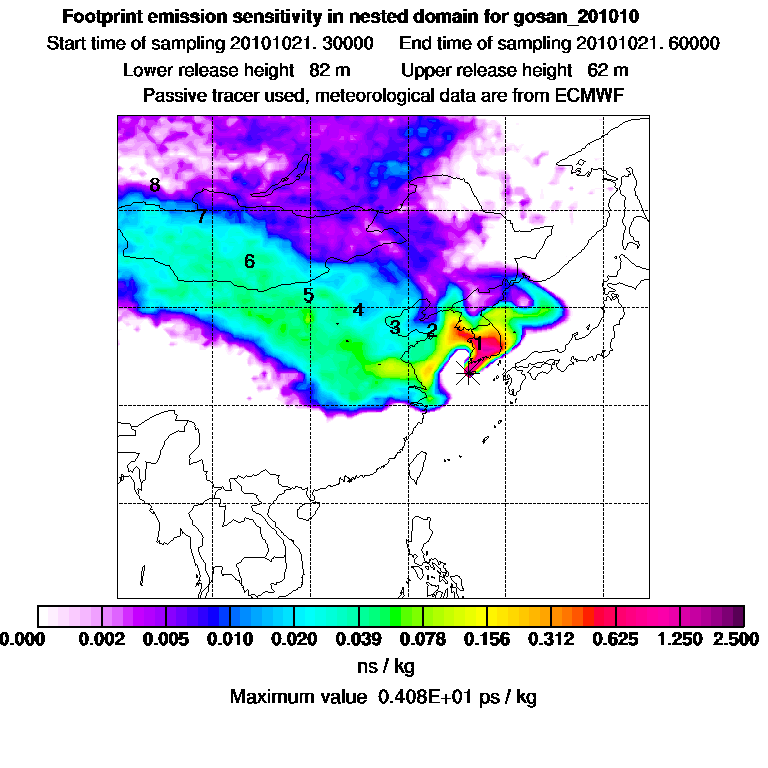 Footprint emission sensitivity in nested domain for gosan_201010

Start time of sampling 20101021. 30000   End time of sampling 20101021. 60000

Lower release height 82 m   Upper release height 62 m

Passive tracer used, meteorological data are from ECMWF

8
7
6
5
4
3
2
1

0.000 0.002 0.005 0.010 0.020 0.039 0.078 0.156 0.312 0.625 1.250 2.500

ns / kg

Maximum value 0.408E+01 ps / kg